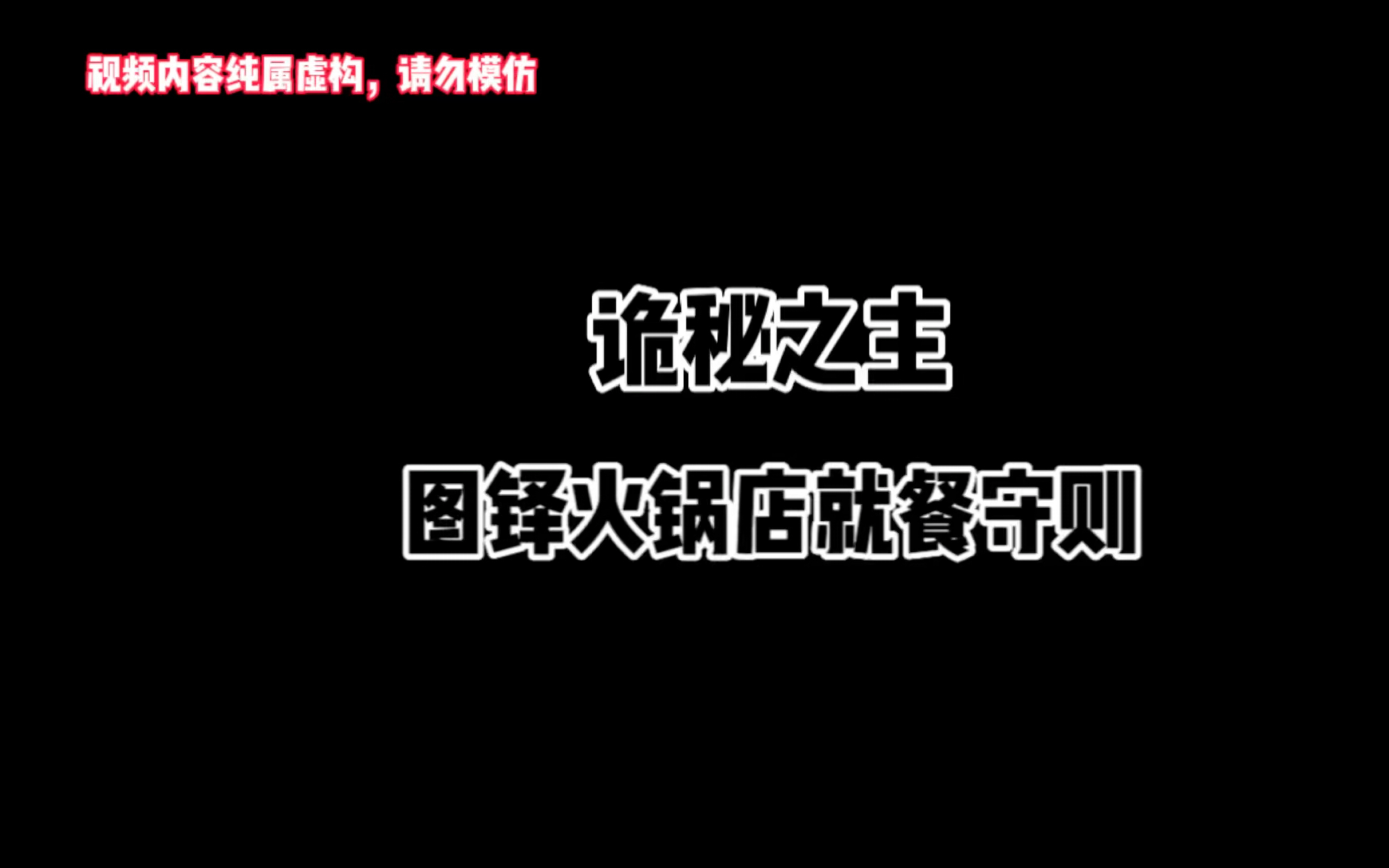 视频内容纯属虚构，请勿模仿

诡秘之主

图铎火锅店就餐守则